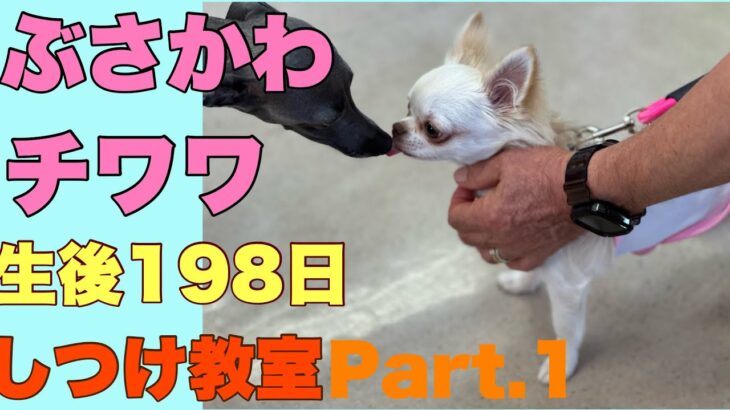 ぶさかわ
チワワ
生後198日
しつけ教室Part.1